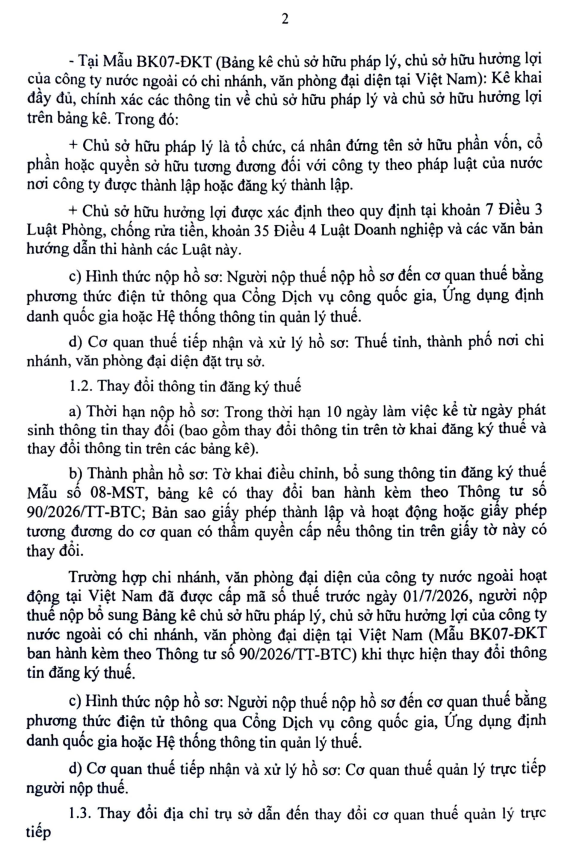 2

- Tại Mẫu BK07-ĐKT (Bảng kê chủ sở hữu pháp lý, chủ sở hữu hưởng lợi của công ty nước ngoài có chi nhánh, văn phòng đại diện tại Việt Nam): Kê khai đầy đủ, chính xác các thông tin về chủ sở hữu pháp lý và chủ sở hữu hưởng lợi trên bảng kê. Trong đó:

+ Chủ sở hữu pháp lý là tổ chức, cá nhân đứng tên sở hữu phần vốn, cổ phần hoặc quyền sở hữu tương đương đối với công ty theo pháp luật của nước nơi công ty được thành lập hoặc đăng ký thành lập.

+ Chủ sở hữu hưởng lợi được xác định theo quy định tại khoản 7 Điều 3 Luật Phòng, chống rửa tiền, khoản 35 Điều 4 Luật Doanh nghiệp và các văn bản hướng dẫn thi hành các Luật này.

c) Hình thức nộp hồ sơ: Người nộp thuế nộp hồ sơ đến cơ quan thuế bằng phương thức điện tử thông qua Cổng Dịch vụ công quốc gia, Ứng dụng định danh quốc gia hoặc Hệ thống thông tin quản lý thuế.

d) Cơ quan thuế tiếp nhận và xử lý hồ sơ: Thuế tỉnh, thành phố nơi chi nhánh, văn phòng đại diện đặt trụ sở.

1.2. Thay đổi thông tin đăng ký thuế

a) Thời hạn nộp hồ sơ: Trong thời hạn 10 ngày làm việc kể từ ngày phát sinh thông tin thay đổi (bao gồm thay đổi thông tin trên tờ khai đăng ký thuế và thay đổi thông tin trên các bảng kê).

b) Thành phần hồ sơ: Tờ khai điều chỉnh, bổ sung thông tin đăng ký thuế Mẫu số 08-MST, bảng kê có thay đổi ban hành kèm theo Thông tư số 90/2026/TT-BTC; Bản sao giấy phép thành lập và hoạt động hoặc giấy phép tương đương do cơ quan có thẩm quyền cấp nếu thông tin trên giấy tờ này có thay đổi.

Trường hợp chi nhánh, văn phòng đại diện của công ty nước ngoài hoạt động tại Việt Nam đã được cấp mã số thuế trước ngày 01/7/2026, người nộp thuế nộp bổ sung Bảng kê chủ sở hữu pháp lý, chủ sở hữu hưởng lợi của công ty nước ngoài có chi nhánh, văn phòng đại diện tại Việt Nam (Mẫu BK07-ĐKT ban hành kèm theo Thông tư số 90/2026/TT-BTC) khi thực hiện thay đổi thông tin đăng ký thuế.

c) Hình thức nộp hồ sơ: Người nộp thuế nộp hồ sơ đến cơ quan thuế bằng phương thức điện tử thông qua Cổng Dịch vụ công quốc gia, Ứng dụng định danh quốc gia hoặc Hệ thống thông tin quản lý thuế.

d) Cơ quan thuế tiếp nhận và xử lý hồ sơ: Cơ quan thuế quản lý trực tiếp người nộp thuế.

1.3. Thay đổi địa chỉ trụ sở dẫn đến thay đổi cơ quan thuế quản lý trực tiếp